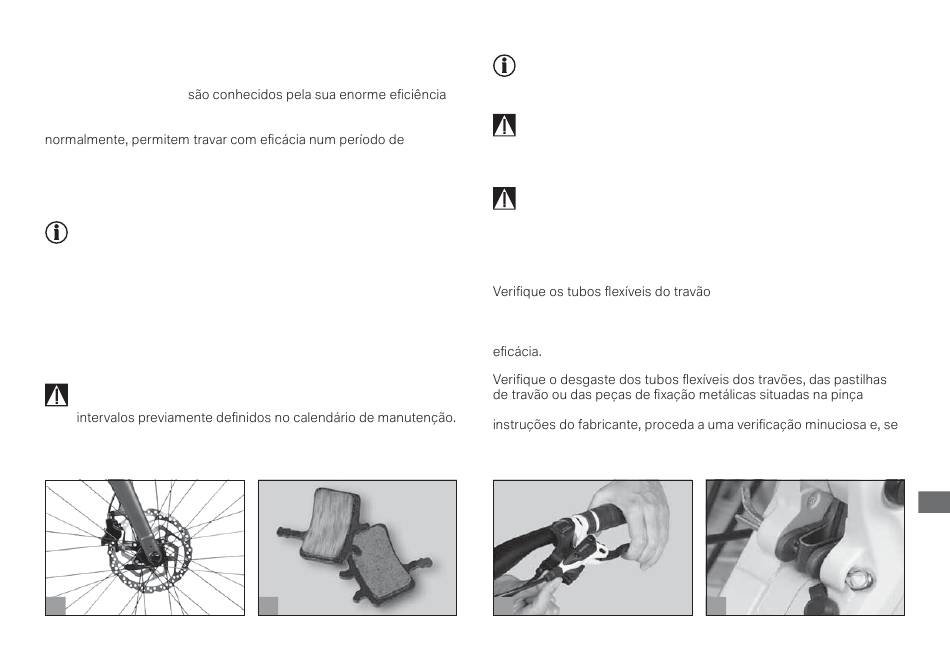 são conhecidos pela sua enorme eficiência

normalmente, permitem travar com eficácia num período de

intervalos previamente definidos no calendário de manutenção.

Verifique os tubos flexíveis do travão

eficácia.

Verifique o desgaste dos tubos flexíveis dos travões, das pastilhas de travão ou das peças de fixação metálicas situadas na pinça

instruções do fabricante, proceda a uma verificação minuciosa e, se